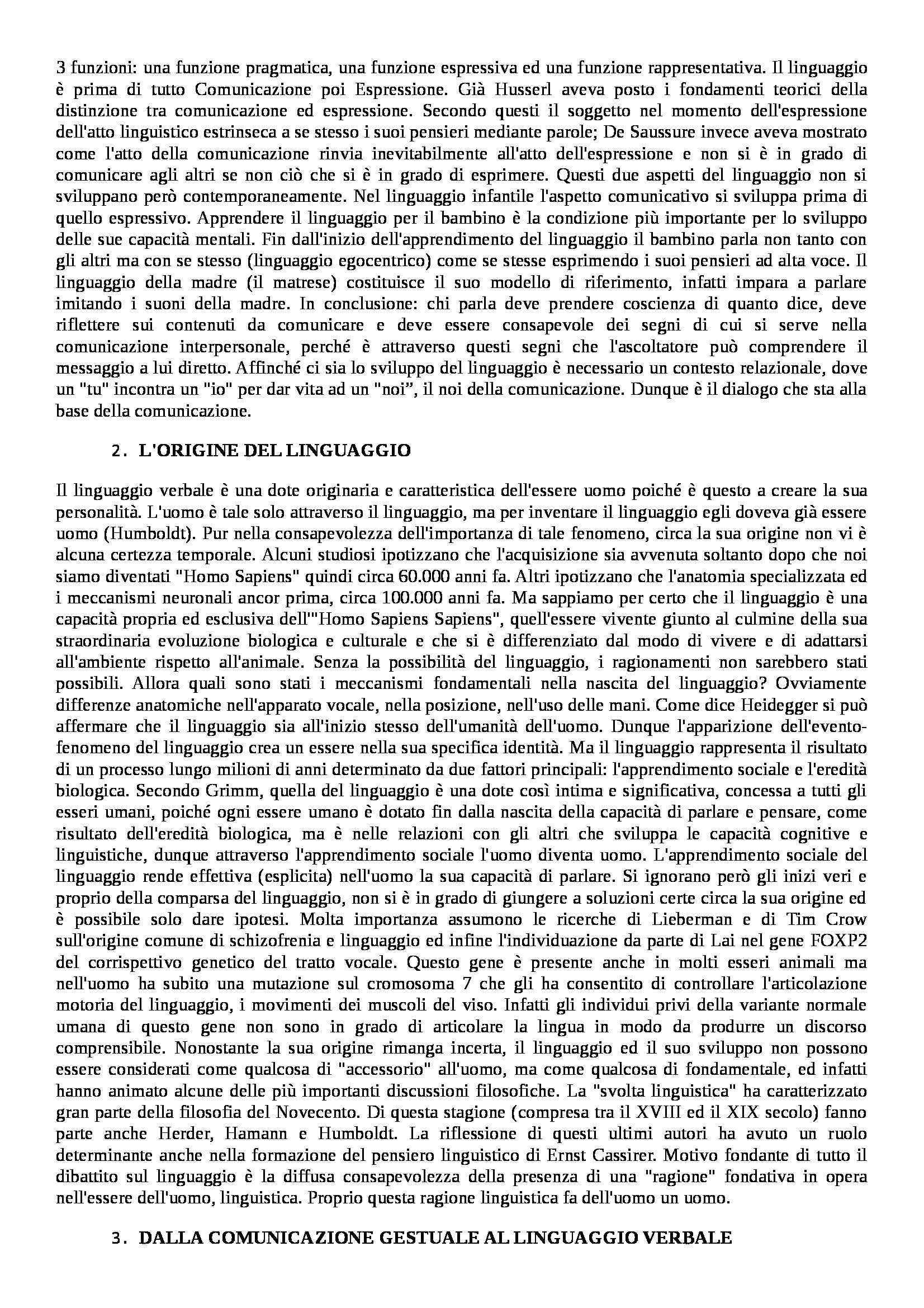 3 funzioni: una funzione pragmatica, una funzione espressiva ed una funzione rappresentativa. Il linguaggio è prima di tutto Comunicazione poi Espressione. Già Husserl aveva posto i fondamenti teorici della distinzione tra comunicazione ed espressione. Secondo questi il soggetto nel momento dell'espressione dell'atto linguistico estrinseca a se stesso i suoi pensieri mediante parole; De Saussure invece aveva mostrato come l'atto della comunicazione rinvia inevitabilmente all'atto dell'espressione e non si è in grado di comunicare agli altri se non ciò che si è in grado di esprimere. Questi due aspetti del linguaggio non si sviluppano però contemporaneamente. Nel linguaggio infantile l'aspetto comunicativo si sviluppa prima di quello espressivo. Apprendere il linguaggio per il bambino è la condizione più importante per lo sviluppo delle sue capacità mentali. Fin dall'inizio dell'apprendimento del linguaggio il bambino parla non tanto con gli altri ma con se stesso (linguaggio egocentrico) come se stesse esprimendo i suoi pensieri ad alta voce. Il linguaggio della madre (il matrese) costituisce il suo modello di riferimento, infatti impara a parlare imitando i suoni della madre. In conclusione: chi parla deve prendere coscienza di quanto dice, deve riflettere sui contenuti da comunicare e deve essere consapevole dei segni di cui si serve nella comunicazione interpersonale, perché è attraverso questi segni che l'ascoltatore può comprendere il messaggio a lui diretto. Affinché ci sia lo sviluppo del linguaggio è necessario un contesto relazionale, dove un "tu" incontra un "io" per dar vita ad un "noi", il noi della comunicazione. Dunque è il dialogo che sta alla base della comunicazione.

2. L'ORIGINE DEL LINGUAGGIO

Il linguaggio verbale è una dote originaria e caratteristica dell'essere uomo poiché è questo a creare la sua personalità. L'uomo è tale solo attraverso il linguaggio, ma per inventare il linguaggio egli doveva già essere uomo (Humboldt). Pur nella consapevolezza dell'importanza di tale fenomeno, circa la sua origine non vi è alcuna certezza temporale. Alcuni studiosi ipotizzano che l'acquisizione sia avvenuta soltanto dopo che noi siamo diventati "Homo Sapiens" quindi circa 60.000 anni fa. Altri ipotizzano che l'anatomia specializzata ed i meccanismi neuronali ancor prima, circa 100.000 anni fa. Ma sappiamo per certo che il linguaggio è una capacità propria ed esclusiva dell'"Homo Sapiens Sapiens", quell'essere vivente giunto al culmine della sua straordinaria evoluzione biologica e culturale e che si è differenziato dal modo di vivere e di adattarsi all'ambiente rispetto all'animale. Senza la possibilità del linguaggio, i ragionamenti non sarebbero stati possibili. Allora quali sono stati i meccanismi fondamentali nella nascita del linguaggio? Ovviamente differenze anatomiche nell'apparato vocale, nella posizione, nell'uso delle mani. Come dice Heidegger si può affermare che il linguaggio sia all'inizio stesso dell'umanità dell'uomo. Dunque l'apparizione dell'evento-fenomeno del linguaggio crea un essere nella sua specifica identità. Ma il linguaggio rappresenta il risultato di un processo lungo milioni di anni determinato da due fattori principali: l'apprendimento sociale e l'eredità biologica. Secondo Grimm, quella del linguaggio è una dote così intima e significativa, concessa a tutti gli esseri umani, poiché ogni essere umano è dotato fin dalla nascita della capacità di parlare e pensare, come risultato dell'eredità biologica, ma è nelle relazioni con gli altri che sviluppa le capacità cognitive e linguistiche, dunque attraverso l'apprendimento sociale l'uomo diventa uomo. L'apprendimento sociale del linguaggio rende effettiva (esplicita) nell'uomo la sua capacità di parlare. Si ignorano però gli inizi veri e proprio della comparsa del linguaggio, non si è in grado di giungere a soluzioni certe circa la sua origine ed è possibile solo dare ipotesi. Molta importanza assumono le ricerche di Lieberman e di Tim Crow sull'origine comune di schizofrenia e linguaggio ed infine l'individuazione da parte di Lai nel gene FOXP2 del corrispettivo genetico del tratto vocale. Questo gene è presente anche in molti esseri animali ma nell'uomo ha subito una mutazione sul cromosoma 7 che gli ha consentito di controllare l'articolazione motoria del linguaggio, i movimenti dei muscoli del viso. Infatti gli individui privi della variante normale umana di questo gene non sono in grado di articolare la lingua in modo da produrre un discorso comprensibile. Nonostante la sua origine rimanga incerta, il linguaggio ed il suo sviluppo non possono essere considerati come qualcosa di "accessorio" all'uomo, ma come qualcosa di fondamentale, ed infatti hanno animato alcune delle più importanti discussioni filosofiche. La "svolta linguistica" ha caratterizzato gran parte della filosofia del Novecento. Di questa stagione (compresa tra il XVIII ed il XIX secolo) fanno parte anche Herder, Hamann e Humboldt. La riflessione di questi ultimi autori ha avuto un ruolo determinante anche nella formazione del pensiero linguistico di Ernst Cassirer. Motivo fondante di tutto il dibattito sul linguaggio è la diffusa consapevolezza della presenza di una "ragione" fondativa in opera nell'essere dell'uomo, linguistica. Proprio questa ragione linguistica fa dell'uomo un uomo.

3. DALLA COMUNICAZIONE GESTUALE AL LINGUAGGIO VERBALE